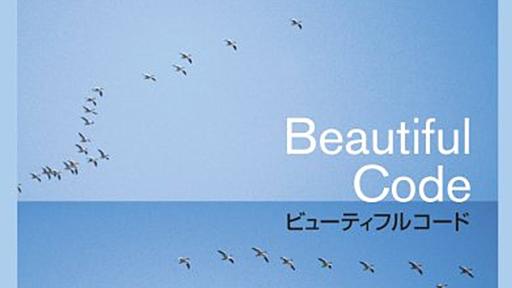 Beautiful Code
ビューティフルコード